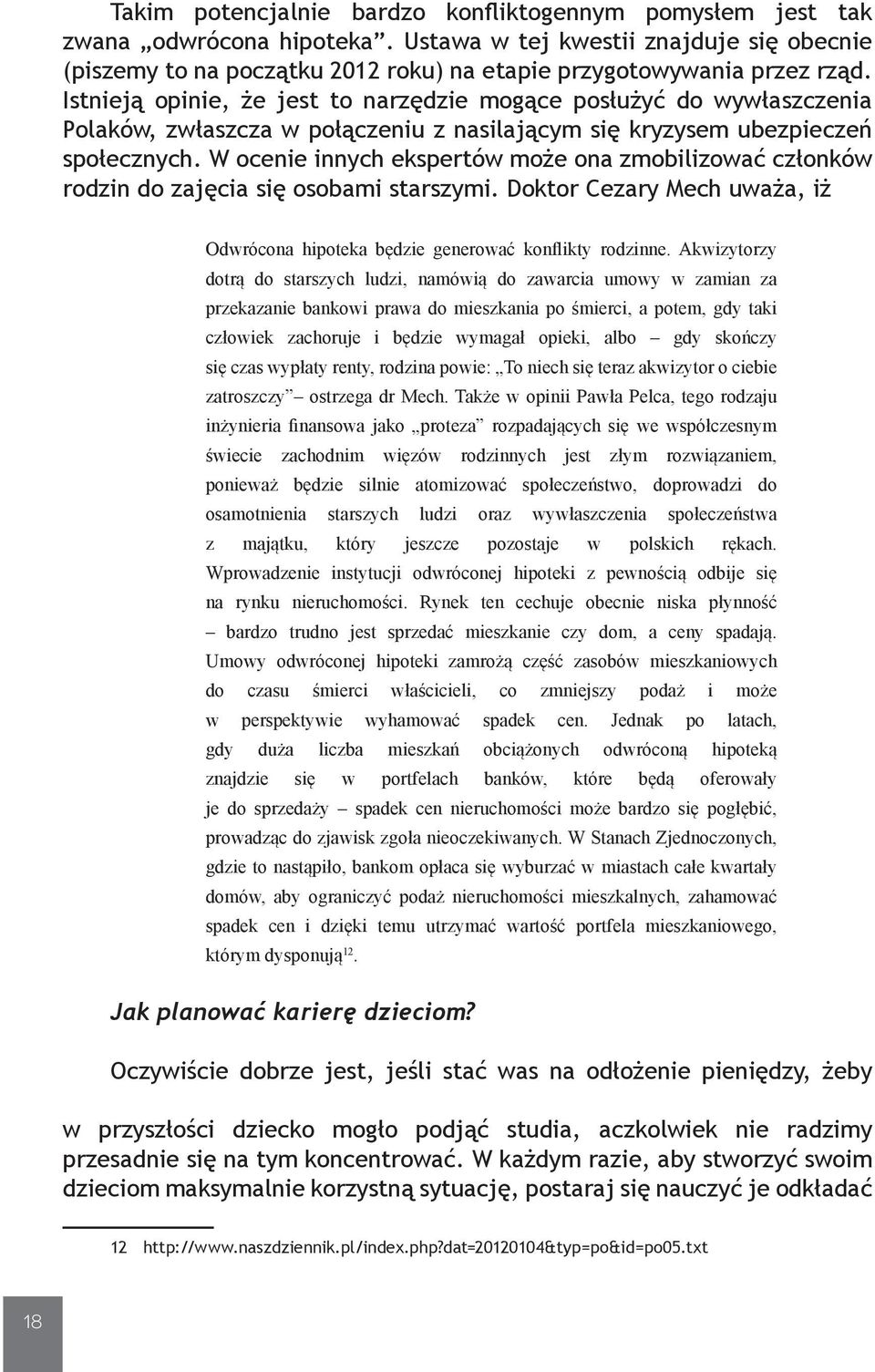 Takim potencjalnie bardzo konfliktogennym pomysłem jest tak zwana „odwrócona hipoteka”. Ustawa w tej kwestii znajduje się obecnie (piszemy to na początku 2012 roku) na etapie przygotowywania przez rząd. Istnieją opinie, że jest to narzędzie mogące posłużyć do wywłaszczenia Polaków, zwłaszcza w połączeniu z nasilającym się kryzysem ubezpieczeń społecznych. W ocenie innych ekspertów może ona zmobilizować członków rodzin do zajęcia się osobami starszymi. Doktor Cezary Mech uważa, iż

Odwrócona hipoteka będzie generować konflikty rodzinne. Akwizytorzy dotrą do starszych ludzi, namówią do zawarcia umowy w zamian za przekazanie bankowi prawa do mieszkania po śmierci, a potem, gdy taki człowiek zachoruje i będzie wymagał opieki, albo – gdy skończy się czas wypłaty renty, rodzina powie: „To niech się teraz akwizytor o ciebie zatroszczy” – ostrzega dr Mech. Także w opinii Pawła Pelca, tego rodzaju inżynieria finansowa jako „proteza” rozpadających się we współczesnym świecie zachodnim więzów rodzinnych jest złym rozwiązaniem, ponieważ będzie silnie atomizować społeczeństwo, doprowadzi do osamotnienia starszych ludzi oraz wywłaszczenia społeczeństwa z majątku, który jeszcze pozostaje w polskich rękach. Wprowadzenie instytucji odwróconej hipoteki z pewnością odbije się na rynku nieruchomości. Rynek ten cechuje obecnie niska płynność – bardzo trudno jest sprzedać mieszkanie czy dom, a ceny spadają. Umowy odwróconej hipoteki zamrożą część zasobów mieszkaniowych do czasu śmierci właścicieli, co zmniejszy podaż i może w perspektywie wyhamować spadek cen. Jednak po latach, gdy duża liczba mieszkań obciążonych odwróconą hipoteką znajdzie się w portfelach banków, które będą oferowały je do sprzedaży – spadek cen nieruchomości może bardzo się pogłębić, prowadząc do zjawisk zgoła nieoczekiwanych. W Stanach Zjednoczonych, gdzie to nastąpiło, bankom opłaca się wyburzać w miastach całe kwartały domów, aby ograniczyć podaż nieruchomości mieszkalnych, zahamować spadek cen i dzięki temu utrzymać wartość portfela mieszkaniowego, którym dysponują$^{12}$.

Jak planować karierę dzieciom?

Oczywiście dobrze jest, jeśli stać was na odłożenie pieniędzy, żeby w przyszłości dziecko mogło podjąć studia, aczkolwiek nie radzimy przesadnie się na tym koncentrować. W każdym razie, aby stworzyć swoim dzieciom maksymalnie korzystną sytuację, postaraj się nauczyć je odkładać

12 http://www.naszdziennik.pl/index.php?dat=20120104&typ=po&id=po05.txt

18